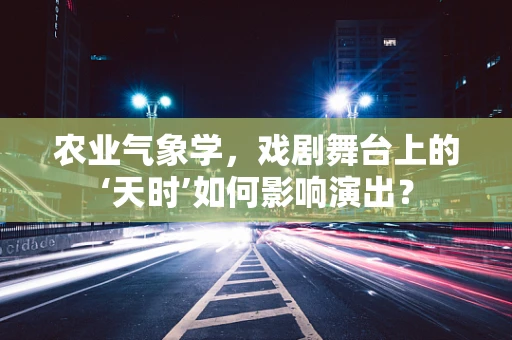 HOTEL

农业气象学，戏剧舞台上的‘天时’如何影响演出？

cidade